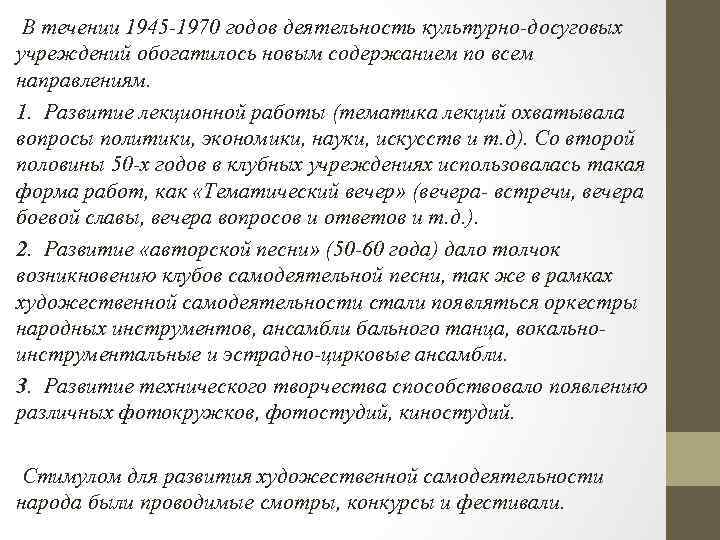 В течении 1945-1970 годов деятельность культурно-досуговых учреждений обогатилось новым содержанием по всем направлениям.

1. Развитие лекционной работы (тематика лекций охватывала вопросы политики, экономики, науки, искусств и т.д). Со второй половины 50-х годов в клубных учреждениях использовалась такая форма работ, как «Тематический вечер» (вечера- встречи, вечера боевой славы, вечера вопросов и ответов и т.д.).

2. Развитие «авторской песни» (50-60 года) дало толчок возникновению клубов самодеятельной песни, так же в рамках художественной самодеятельности стали появляться оркестры народных инструментов, ансамбли бального танца, вокально-инструментальные и эстрадно-цирковые ансамбли.

3. Развитие технического творчества способствовало появлению различных фотокружков, фотостудий, киностудий.

Стимулом для развития художественной самодеятельности народа были проводимые смотры, конкурсы и фестивали.